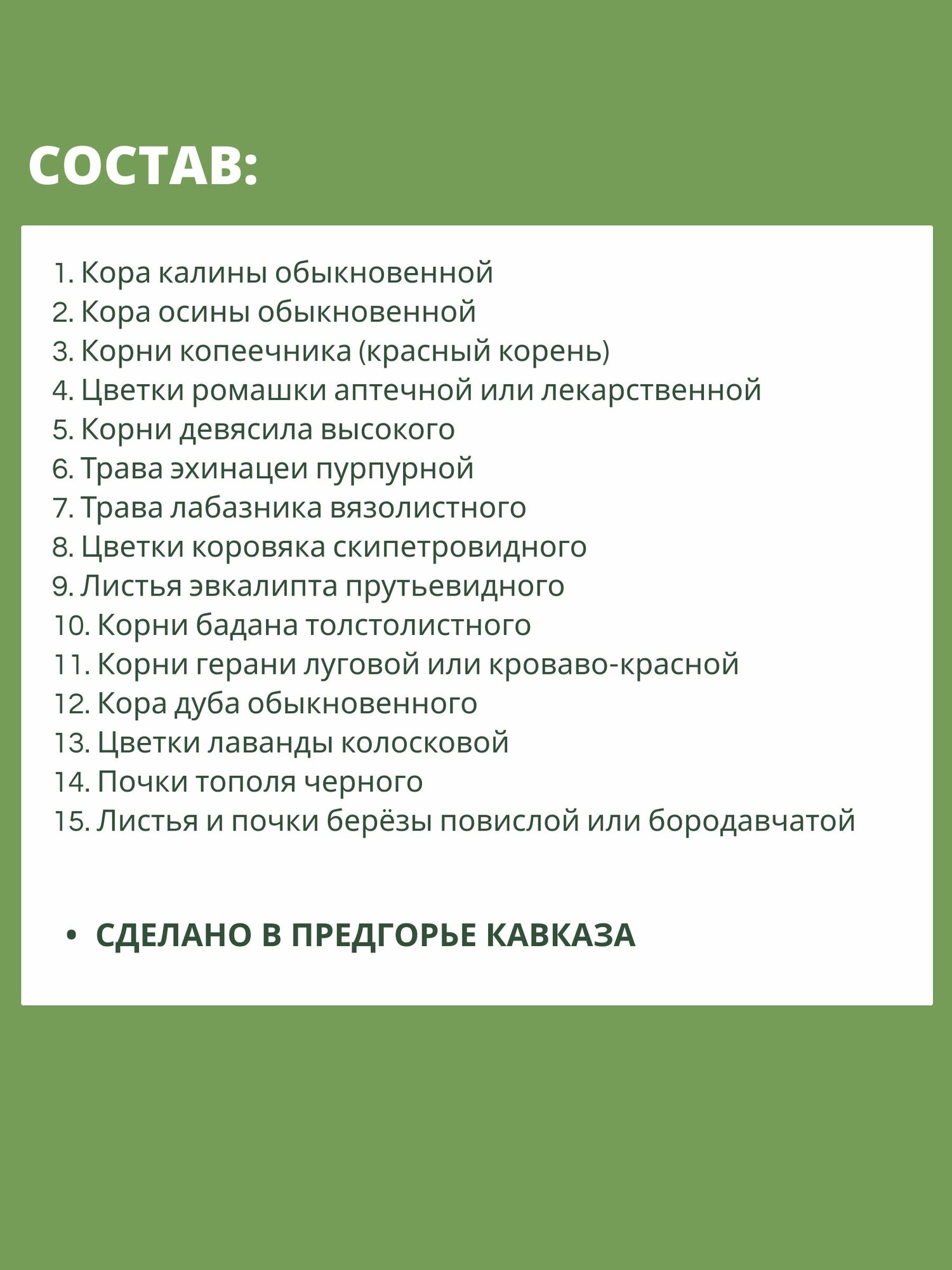 СОСТАВ:

1. Кора калины обыкновенной
2. Кора осины обыкновенной
3. Корни копеечника (красный корень)
4. Цветки ромашки аптечной или лекарственной
5. Корни девясила высокого
6. Трава эхинацеи пурпурной
7. Трава лабазника вязолистного
8. Цветки коровяка скипетровидного
9. Листья эвкалипта прутьевидного
10. Корни бадана толстолистного
11. Корни герани луговой или кроваво-красной
12. Кора дуба обыкновенного
13. Цветки лаванды колосковой
14. Почки тополя черного
15. Листья и почки берёзы повислой или бородавчатой

• СДЕЛАНО В ПРЕДГОРЬЕ КАВКАЗА